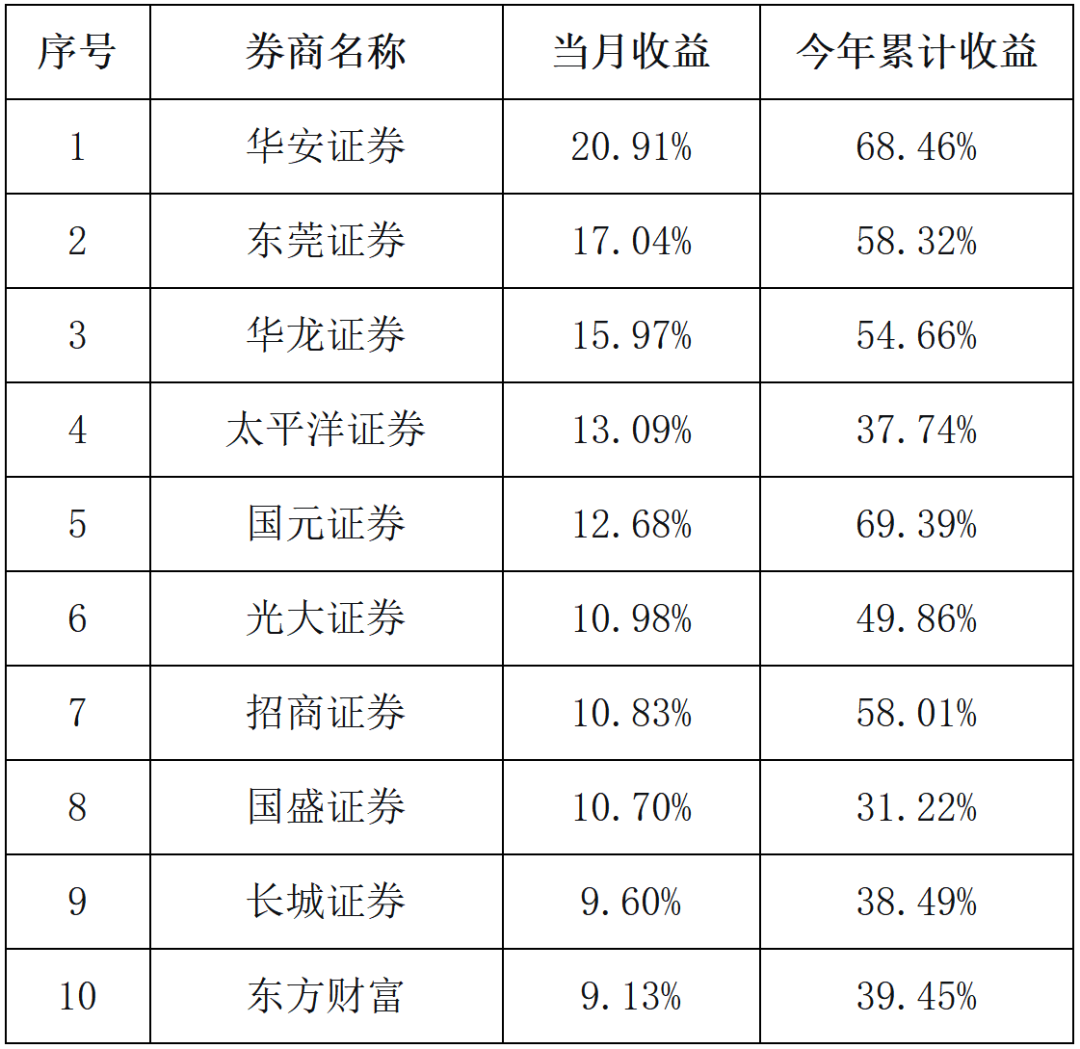 | 序号 | 券商名称 | 当月收益 | 今年累计收益 |
|---|---|---|---|
| 1 | 华安证券 | 20.91% | 68.46% |
| 2 | 东莞证券 | 17.04% | 58.32% |
| 3 | 华龙证券 | 15.97% | 54.66% |
| 4 | 太平洋证券 | 13.09% | 37.74% |
| 5 | 国元证券 | 12.68% | 69.39% |
| 6 | 光大证券 | 10.98% | 49.86% |
| 7 | 招商证券 | 10.83% | 58.01% |
| 8 | 国盛证券 | 10.70% | 31.22% |
| 9 | 长城证券 | 9.60% | 38.49% |
| 10 | 东方财富 | 9.13% | 39.45% |